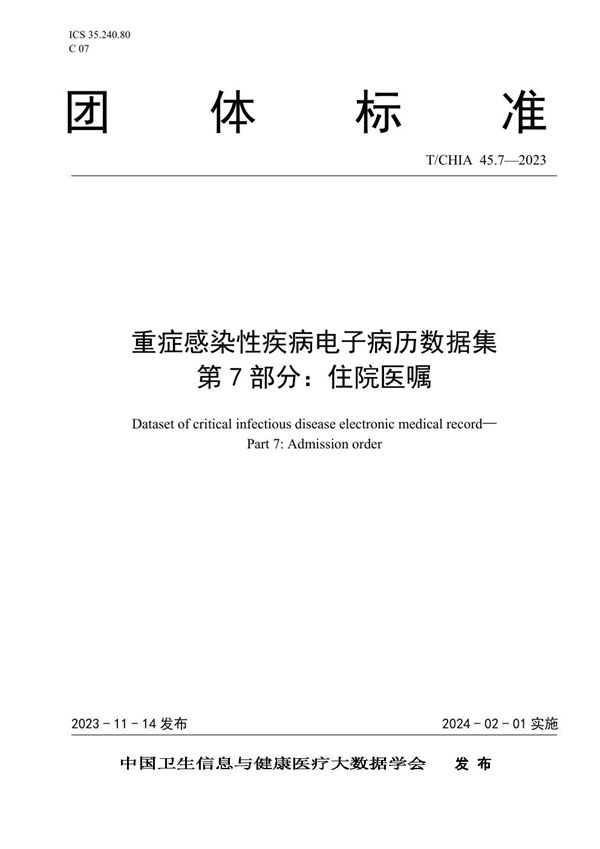 ICS 35.240.80
C 07

团 体 标 准

T/CHIA 45.7—2023

重症感染性疾病电子病历数据集
第 7 部分：住院医嘱

Dataset of critical infectious disease electronic medical record—
Part 7: Admission order

2023 - 11 - 14 发布

2024 - 02 - 01 实施

中国卫生信息与健康医疗大数据学会 发 布